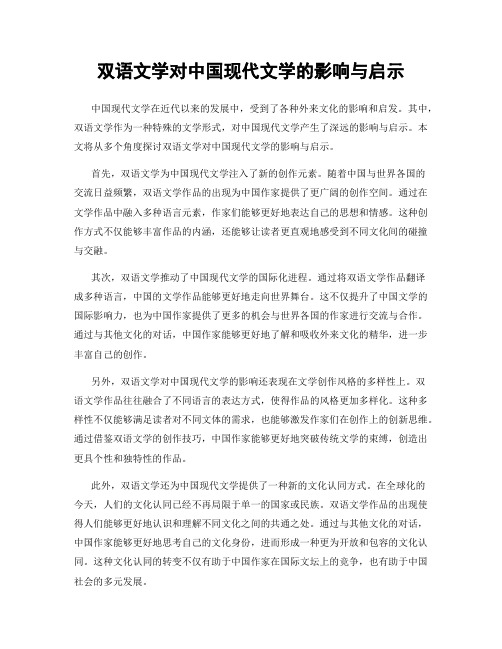 双语文学对中国现代文学的影响与启示

中国现代文学在近代以来的发展中，受到了各种外来文化的影响和启发。其中，双语文学作为一种特殊的文学形式，对中国现代文学产生了深远的影响与启示。本文将从多个角度探讨双语文学对中国现代文学的影响与启示。

首先，双语文学为中国现代文学注入了新的创作元素。随着中国与世界各国的交流日益频繁，双语文学作品的出现为中国作家提供了更广阔的创作空间。通过在文学作品中融入多种语言元素，作家们能够更好地表达自己的思想和情感。这种创作方式不仅能够丰富作品的内涵，还能够让读者更直观地感受到不同文化间的碰撞与交融。

其次，双语文学推动了中国现代文学的国际化进程。通过将双语文学作品翻译成多种语言，中国的文学作品能够更好地走向世界舞台。这不仅提升了中国文学的国际影响力，也为中国作家提供了更多的机会与世界各国的作家进行交流与合作。通过与其他文化的对话，中国作家能够更好地了解和吸收外来文化的精华，进一步丰富自己的创作。

另外，双语文学对中国现代文学的影响还表现在文学创作风格的多样性上。双语文学作品往往融合了不同语言的表达方式，使得作品的风格更加多样化。这种多样性不仅能够满足读者对不同文体的需求，也能够激发作家们在创作上的创新思维。通过借鉴双语文学的创作技巧，中国作家能够更好地突破传统文学的束缚，创造出更具个性和独特性的作品。

此外，双语文学还为中国现代文学提供了一种新的文化认同方式。在全球化的今天，人们的文化认同已经不再局限于单一的国家或民族。双语文学作品的出现使得人们能够更好地认识和理解不同文化之间的共通之处。通过与其他文化的对话，中国作家能够更好地思考自己的文化身份，进而形成一种更为开放和包容的文化认同。这种文化认同的转变不仅有助于中国作家在国际文坛上的竞争，也有助于中国社会的多元发展。